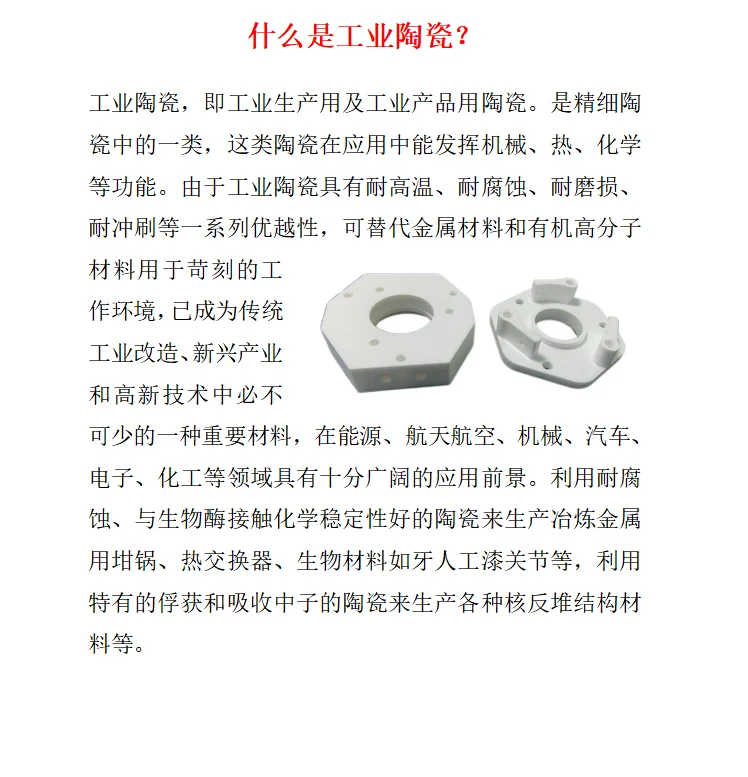 什么是工业陶瓷？

工业陶瓷，即工业生产用及工业产品用陶瓷。是精细陶瓷中的一类，这类陶瓷在应用中能发挥机械、热、化学等功能。由于工业陶瓷具有耐高温、耐腐蚀、耐磨损、耐冲刷等一系列优越性，可替代金属材料和有机高分子材料用于苛刻的工作环境，已成为传统工业改造、新兴产业和高新技术中必不可少的一种重要材料，在能源、航天航空、机械、汽车、电子、化工等领域具有十分广阔的应用前景。利用耐腐蚀、与生物酶接触化学稳定性好的陶瓷来生产冶炼金属用坩锅、热交换器、生物材料如牙人工漆关节等，利用特有的俘获和吸收中子的陶瓷来生产各种核反堆结构材料等。